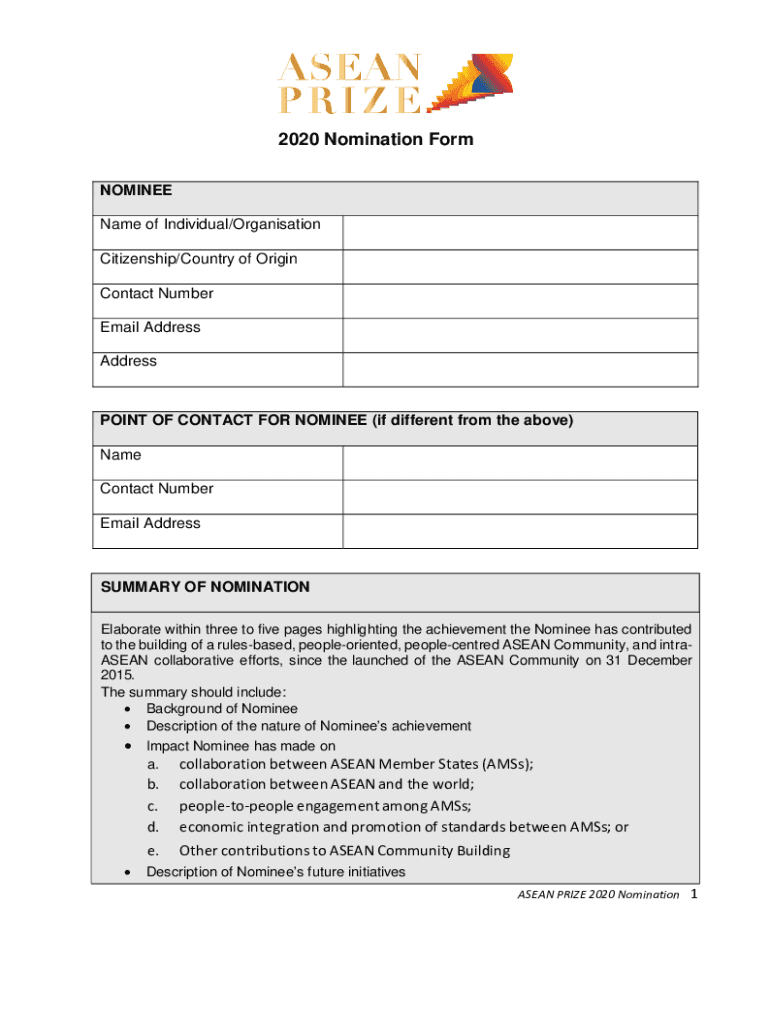 ASEAN PRIZE

2020 Nomination Form

| NOMINEE | |
|---|---|
| Name of Individual/Organisation | |
| Citizenship/Country of Origin | |
| Contact Number | |
| Email Address | |
| Address | |

| POINT OF CONTACT FOR NOMINEE (if different from the above) | |
|---|---|
| Name | |
| Contact Number | |
| Email Address | |

SUMMARY OF NOMINATION

Elaborate within three to five pages highlighting the achievement the Nominee has contributed to the building of a rules-based, people-oriented, people-centred ASEAN Community, and intra-ASEAN collaborative efforts, since the launched of the ASEAN Community on 31 December 2015.
The summary should include:
• Background of Nominee
• Description of the nature of Nominee's achievement
• Impact Nominee has made on
a. collaboration between ASEAN Member States (AMSs);
b. collaboration between ASEAN and the world;
c. people-to-people engagement among AMSs;
d. economic integration and promotion of standards between AMSs; or
e. Other contributions to ASEAN Community Building
• Description of Nominee's future initiatives

ASEAN PRIZE 2020 Nomination 1